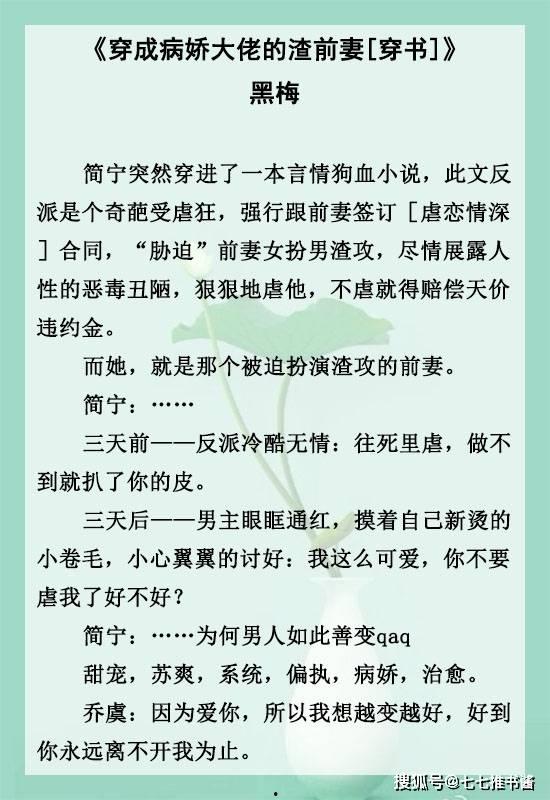 《穿成病娇大佬的渣前妻[穿书]》
黑梅

简宁突然穿进了一本言情狗血小说，此文反派是个奇葩受虐狂，强行跟前妻签订［虐恋情深］合同，“胁迫”前妻女扮男渣攻，尽情展露人性的恶毒丑陋，狠狠地虐他，不虐就得赔偿天价违约金。

而她，就是那个被迫扮演渣攻的前妻。

简宁：……

三天前——反派冷酷无情：往死里虐，做不到就扒了你的皮。

三天后——男主眼眶通红，摸着自己新烫的小卷毛，小心翼翼的讨好：我这么可爱，你不要虐我了好不好？

简宁：……为何男人如此善变qaq

甜宠，苏爽，系统，偏执，病娇，治愈。

乔虞：因为爱你，所以我想越变越好，好到你永远离不开我为止。

搜狐号@七七推书酱